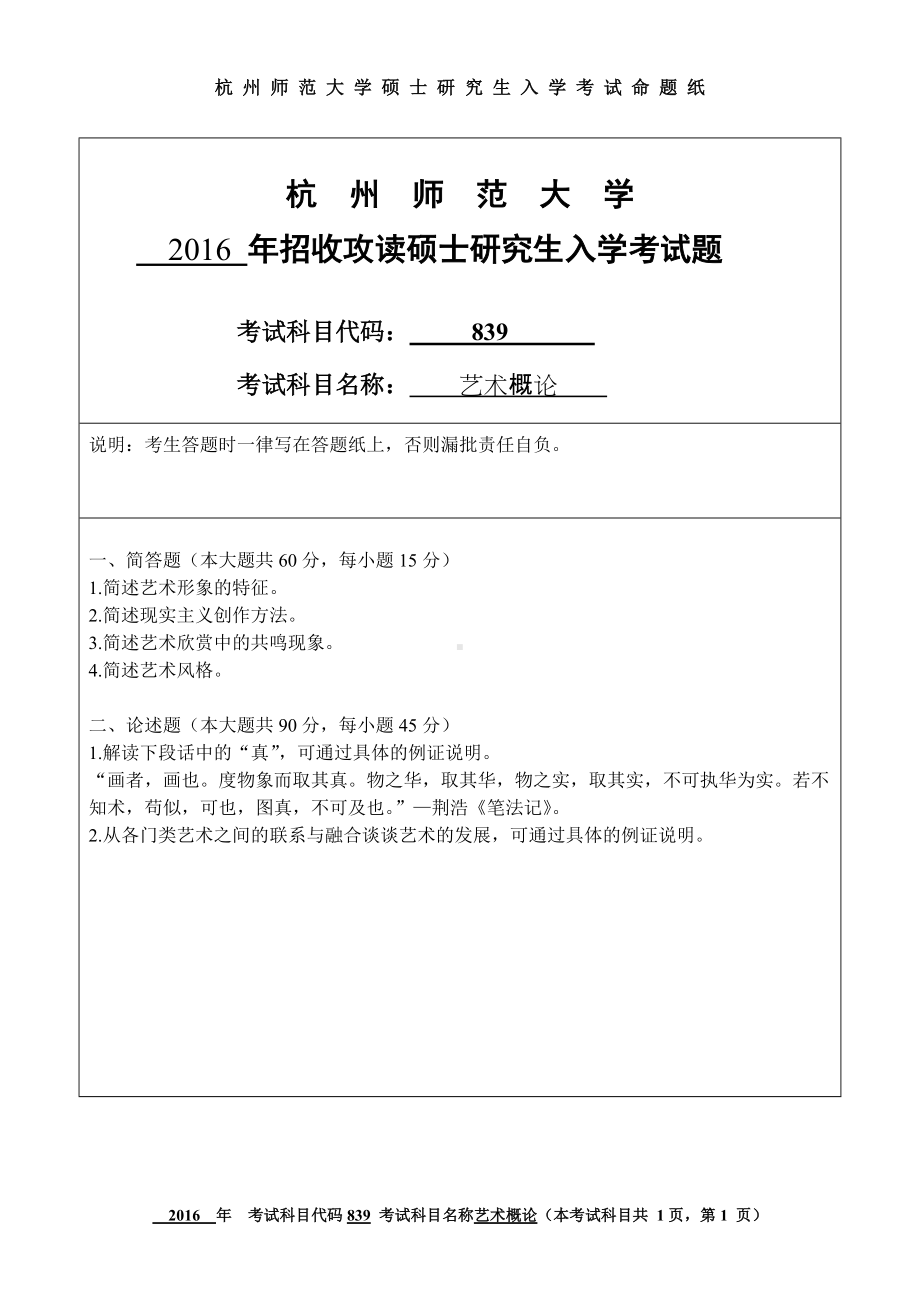 杭州师范大学硕士研究生入学考试命题纸

杭州师范大学

2016 年招收攻读硕士研究生入学考试题

考试科目代码： 839

考试科目名称： 艺术概论

说明：考生答题时一律写在答题纸上，否则漏批责任自负。

一、简答题（本大题共 60 分，每小题 15 分）
1.简述艺术形象的特征。
2.简述现实主义创作方法。
3.简述艺术欣赏中的共鸣现象。
4.简述艺术风格。

二、论述题（本大题共 90 分，每小题 45 分）
1.解读下段话中的“真”，可通过具体的例证说明。
“画者，画也。度物象而取其真。物之华，取其华，物之实，取其实，不可执华为实。若不知术，苟似，可也，图真，不可及也。”—荆浩《笔法记》。
2.从各门类艺术之间的联系与融合谈谈艺术的发展，可通过具体的例证说明。

2016 年 考试科目代码 839 考试科目名称艺术概论（本考试科目共 1 页，第 1 页）